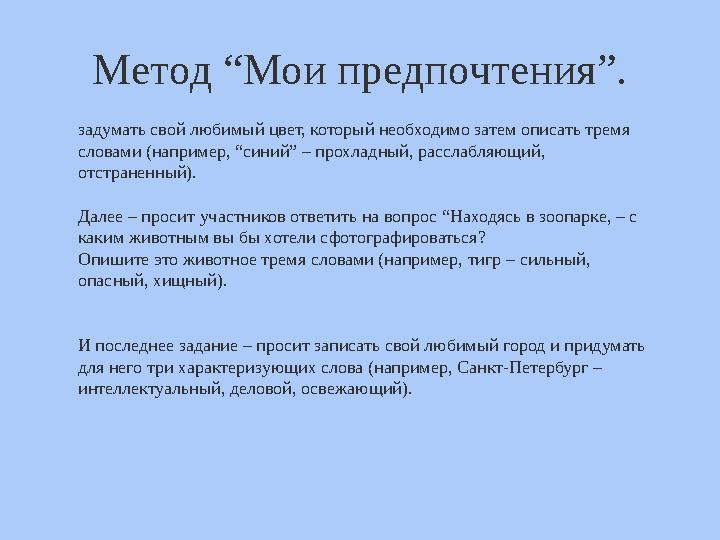 Метод “Мои предпочтения”.

задумать свой любимый цвет, который необходимо затем описать тремя словами (например, “синий” – прохладный, расслабляющий, отстраненный).

Далее – просит участников ответить на вопрос “Находясь в зоопарке, – с каким животным вы бы хотели сфотографироваться?
Опишите это животное тремя словами (например, тигр – сильный, опасный, хищный).

И последнее задание – просит записать свой любимый город и придумать для него три характеризующих слова (например, Санкт-Петербург – интеллектуальный, деловой, освежающий).